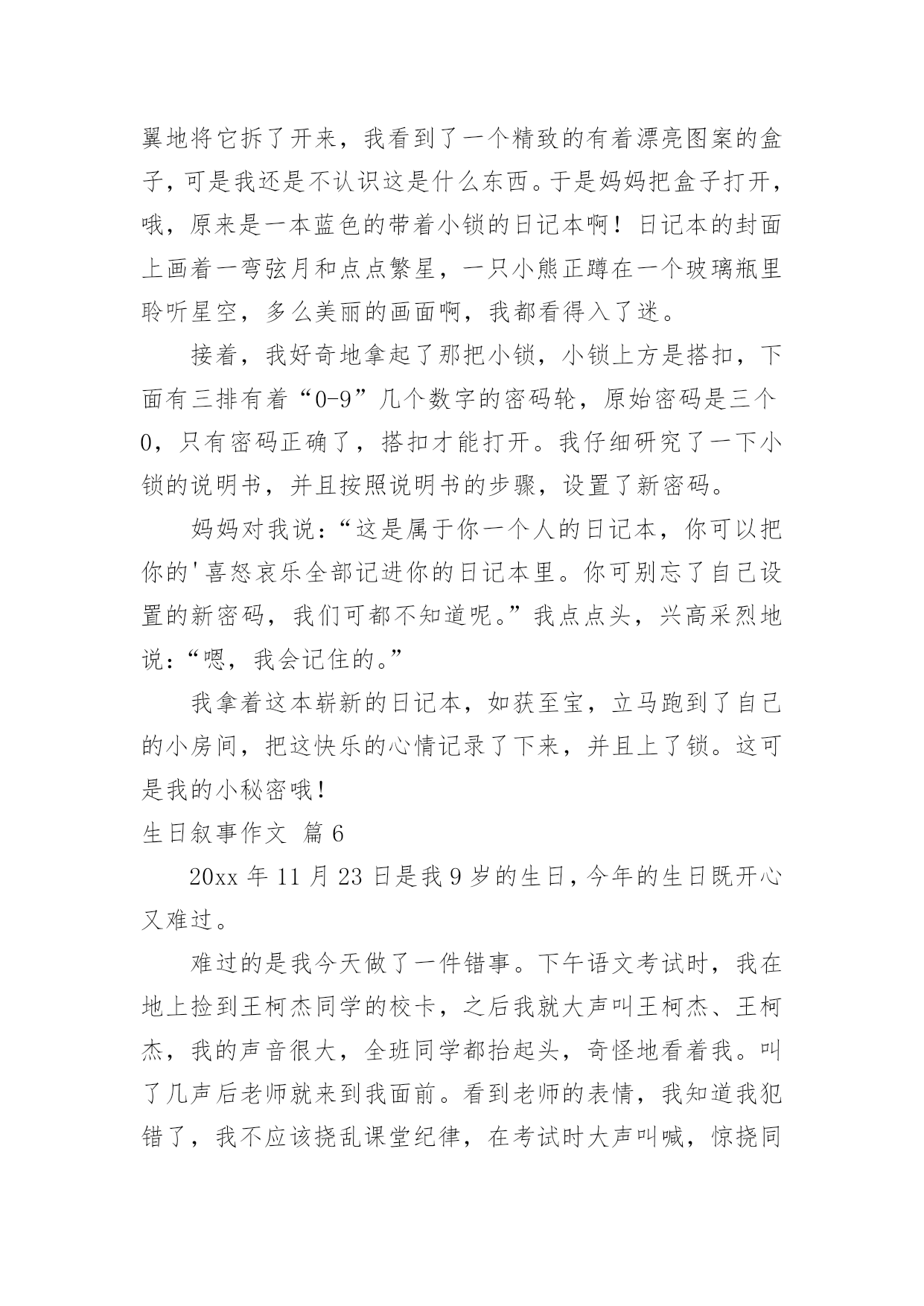 翼地将它拆了开来，我看到了一个精致的有着漂亮图案的盒子，可是我还是不认识这是什么东西。于是妈妈把盒子打开，哦，原来是一本蓝色的带着小锁的日记本啊！日记本的封面上画着一弯弦月和点点繁星，一只小熊正蹲在一个玻璃瓶里聆听星空，多么美丽的画面啊，我都看得入了迷。

接着，我好奇地拿起了那把小锁，小锁上方是搭扣，下面有三排有着“0-9”几个数字的密码轮，原始密码是三个0，只有密码正确了，搭扣才能打开。我仔细研究了一下小锁的说明书，并且按照说明书的步骤，设置了新密码。

妈妈对我说：“这是属于你一个人的日记本，你可以把你的'喜怒哀乐全部记进你的日记本里。你可别忘了自己设置的新密码，我们可都不知道呢。”我点点头，兴高采烈地说：“嗯，我会记住的。”

我拿着这本崭新的日记本，如获至宝，立马跑到了自己的小房间，把这快乐的心情记录了下来，并且上了锁。这可是我的小秘密哦！

生日叙事作文 篇6

20xx年11月23日是我9岁的生日，今年的生日既开心又难过。

难过的是我今天做了一件错事。下午语文考试时，我在地上捡到王柯杰同学的校卡，之后我就大声叫王柯杰、王柯杰，我的声音很大，全班同学都抬起头，奇怪地看着我。叫了几声后老师就来到我面前。看到老师的表情，我知道我犯错了，我不应该挠乱课堂纪律，在考试时大声叫喊，惊挠同